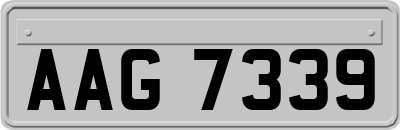 AAG 7339